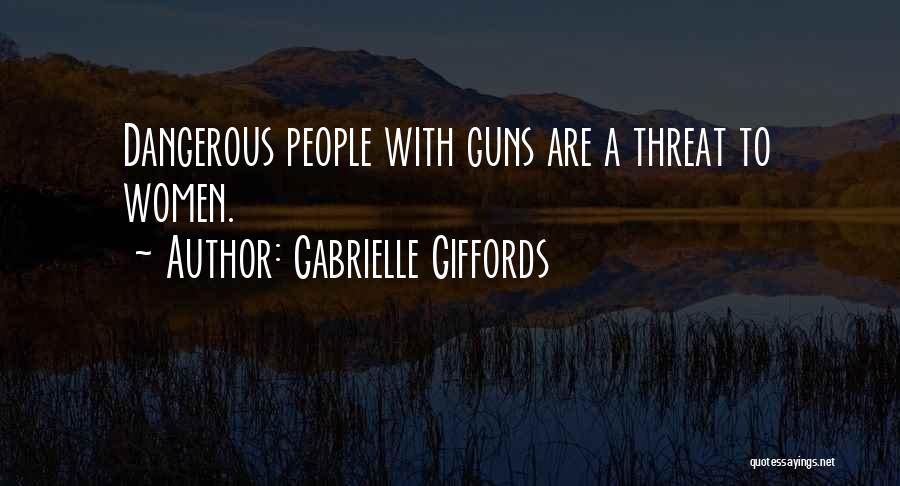 Dangerous people with guns are a threat to women.

~ Author: Gabrielle Giffords

quotessayings.net